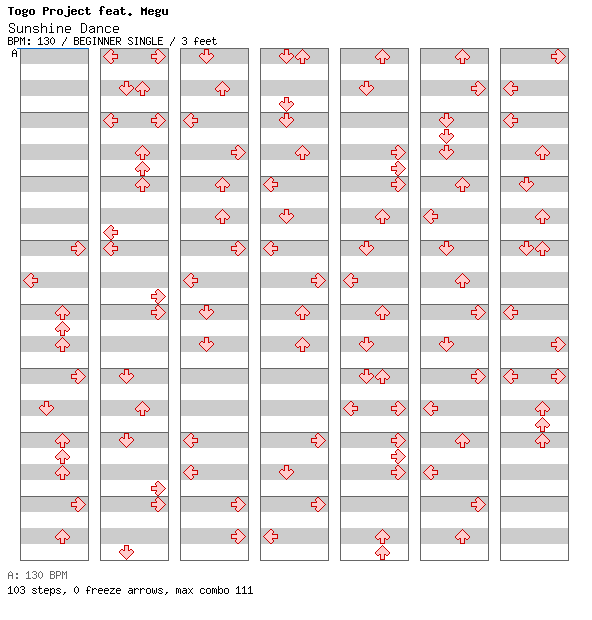 Togo Project feat. Megu
Sunshine Dance
BPM: 130 / BEGINNER SINGLE / 3 feet
A

A: 130 BPM
103 steps, 0 freeze arrows, max combo 111